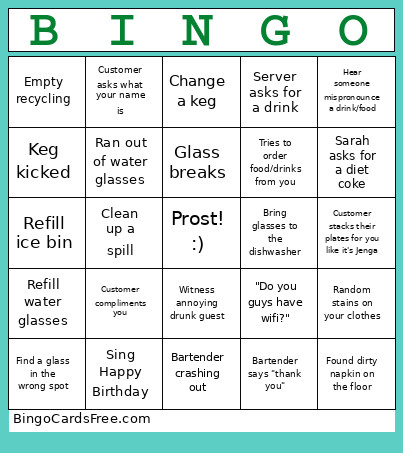 | B | I | N | G | O |
|---|---|---|---|---|
| Empty recycling | Customer asks what your name is | Change a keg | Server asks for a drink | Hear someone mispronounce a drink/food |
| Keg kicked | Ran out of water glasses | Glass breaks | Tries to order food/drinks from you | Sarah asks for a diet coke |
| Refill ice bin | Clean up a spill | Prost! :) | Bring glasses to the dishwasher | Customer stacks their plates for you like it's Jenga |
| Refill water glasses | Customer compliments you | Witness annoying drunk guest | "Do you guys have wifi?" | Random stains on your clothes |
| Find a glass in the wrong spot | Sing Happy Birthday | Bartender crashing out | Bartender says "thank you" | Found dirty napkin on the floor |

BingoCardsFree.com